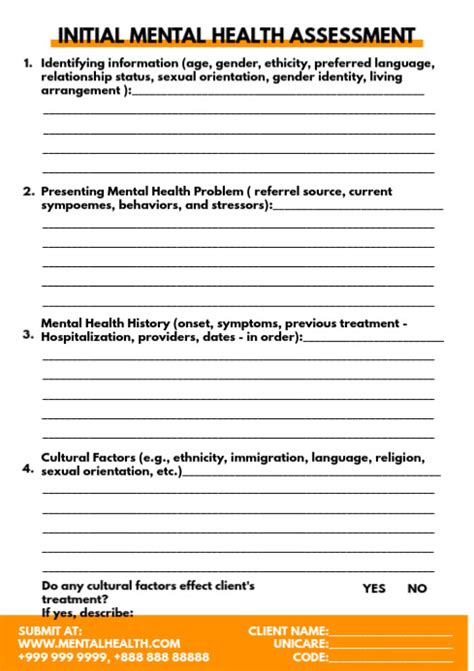 INITIAL MENTAL HEALTH ASSESSMENT

1. Identifying information (age, gender, ethicity, preferred language, relationship status, sexual orientation, gender identity, living arrangement ):

2. Presenting Mental Health Problem ( referrel source, current sympoemes, behaviors, and stressors):

3. Mental Health History (onset, symptoms, previous treatment - Hospitalization, providers, dates - in order):

4. Cultural Factors (e.g., ethnicity, immigration, language, religion, sexual orientation, etc.)

Do any cultural factors effect client's treatment? YES NO
If yes, describe:

SUBMIT AT:
WWW.MENTALHEALTH.COM
+999 999 9999, +888 888 88888

CLIENT NAME:
UNICARE:
CODE: